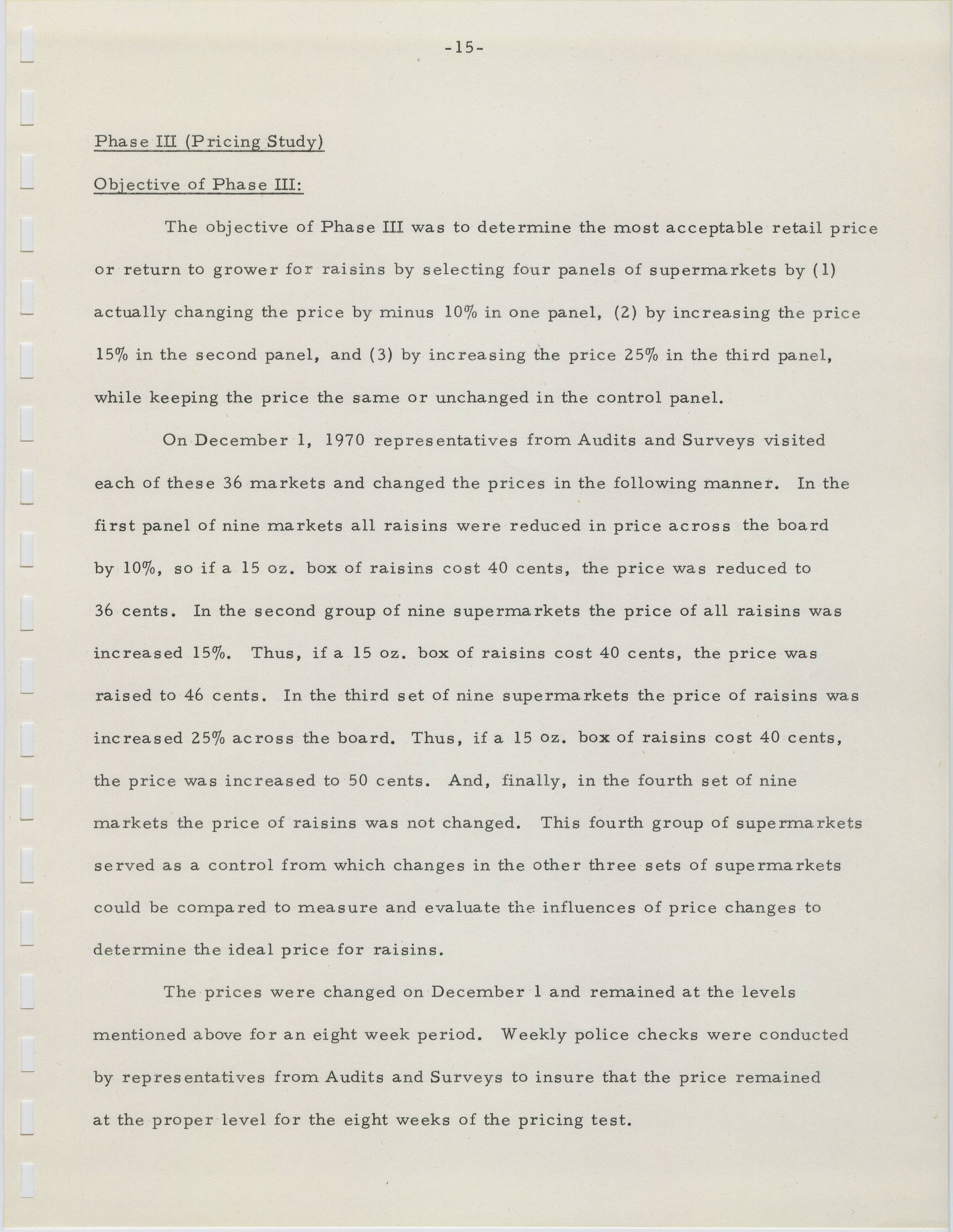 -15-

Phase III (Pricing Study)

Objective of Phase III:

The objective of Phase III was to determine the most acceptable retail price or return to grower for raisins by selecting four panels of supermarkets by (1) actually changing the price by minus 10% in one panel, (2) by increasing the price 15% in the second panel, and (3) by increasing the price 25% in the third panel, while keeping the price the same or unchanged in the control panel.

On December 1, 1970 representatives from Audits and Surveys visited each of these 36 markets and changed the prices in the following manner. In the first panel of nine markets all raisins were reduced in price across the board by 10%, so if a 15 oz. box of raisins cost 40 cents, the price was reduced to 36 cents. In the second group of nine supermarkets the price of all raisins was increased 15%. Thus, if a 15 oz. box of raisins cost 40 cents, the price was raised to 46 cents. In the third set of nine supermarkets the price of raisins was increased 25% across the board. Thus, if a 15 oz. box of raisins cost 40 cents, the price was increased to 50 cents. And, finally, in the fourth set of nine markets the price of raisins was not changed. This fourth group of supermarkets served as a control from which changes in the other three sets of supermarkets could be compared to measure and evaluate the influences of price changes to determine the ideal price for raisins.

The prices were changed on December 1 and remained at the levels mentioned above for an eight week period. Weekly police checks were conducted by representatives from Audits and Surveys to insure that the price remained at the proper level for the eight weeks of the pricing test.